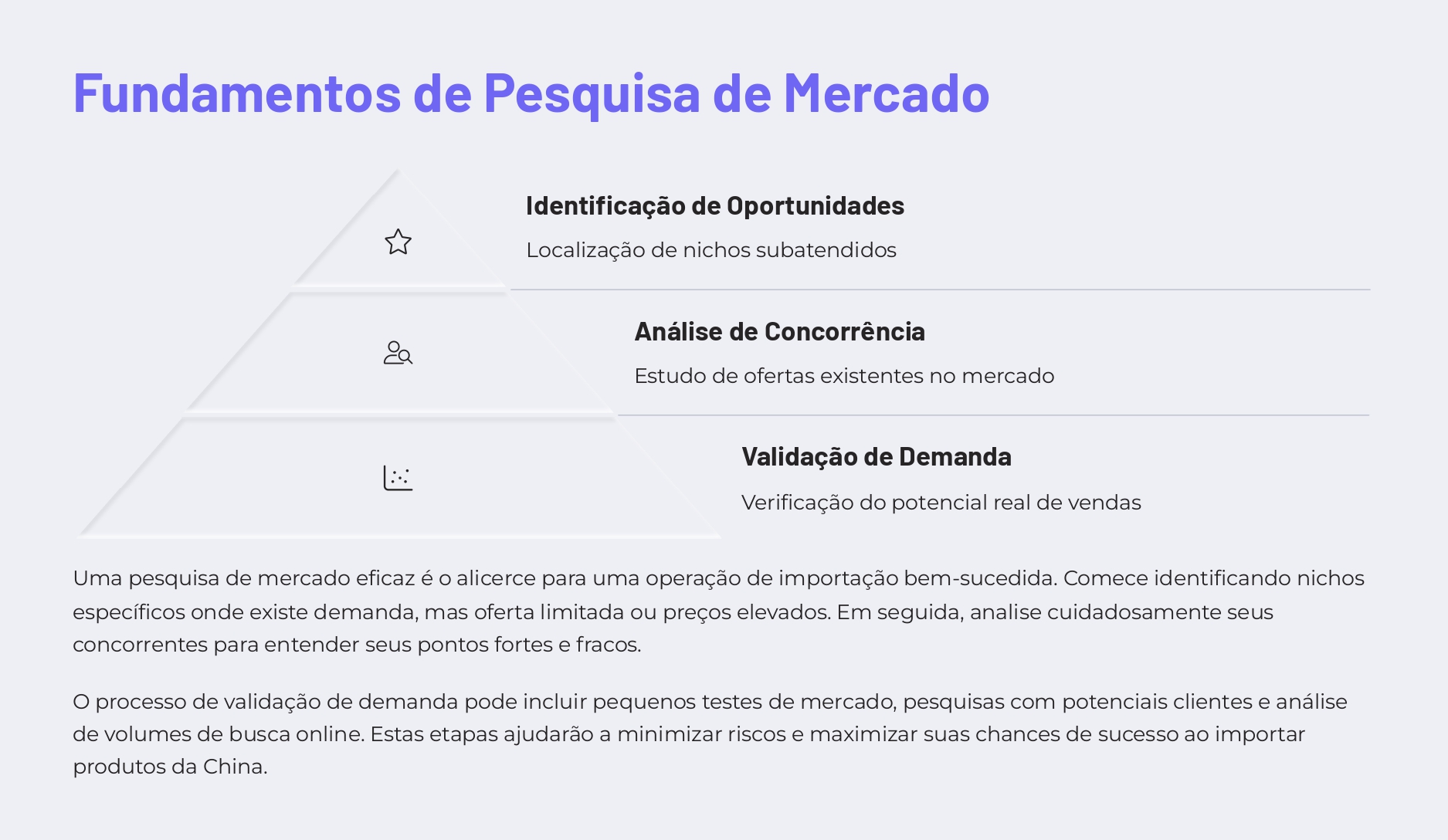 Fundamentos de Pesquisa de Mercado

Identificação de Oportunidades

Localização de nichos subatendidos

Análise de Concorrência

Estudo de ofertas existentes no mercado

Validação de Demanda

Verificação do potencial real de vendas

Uma pesquisa de mercado eficaz é o alicerce para uma operação de importação bem-sucedida. Comece identificando nichos específicos onde existe demanda, mas oferta limitada ou preços elevados. Em seguida, analise cuidadosamente seus concorrentes para entender seus pontos fortes e fracos.

O processo de validação de demanda pode incluir pequenos testes de mercado, pesquisas com potenciais clientes e análise de volumes de busca online. Estas etapas ajudarão a minimizar riscos e maximizar suas chances de sucesso ao importar produtos da China.